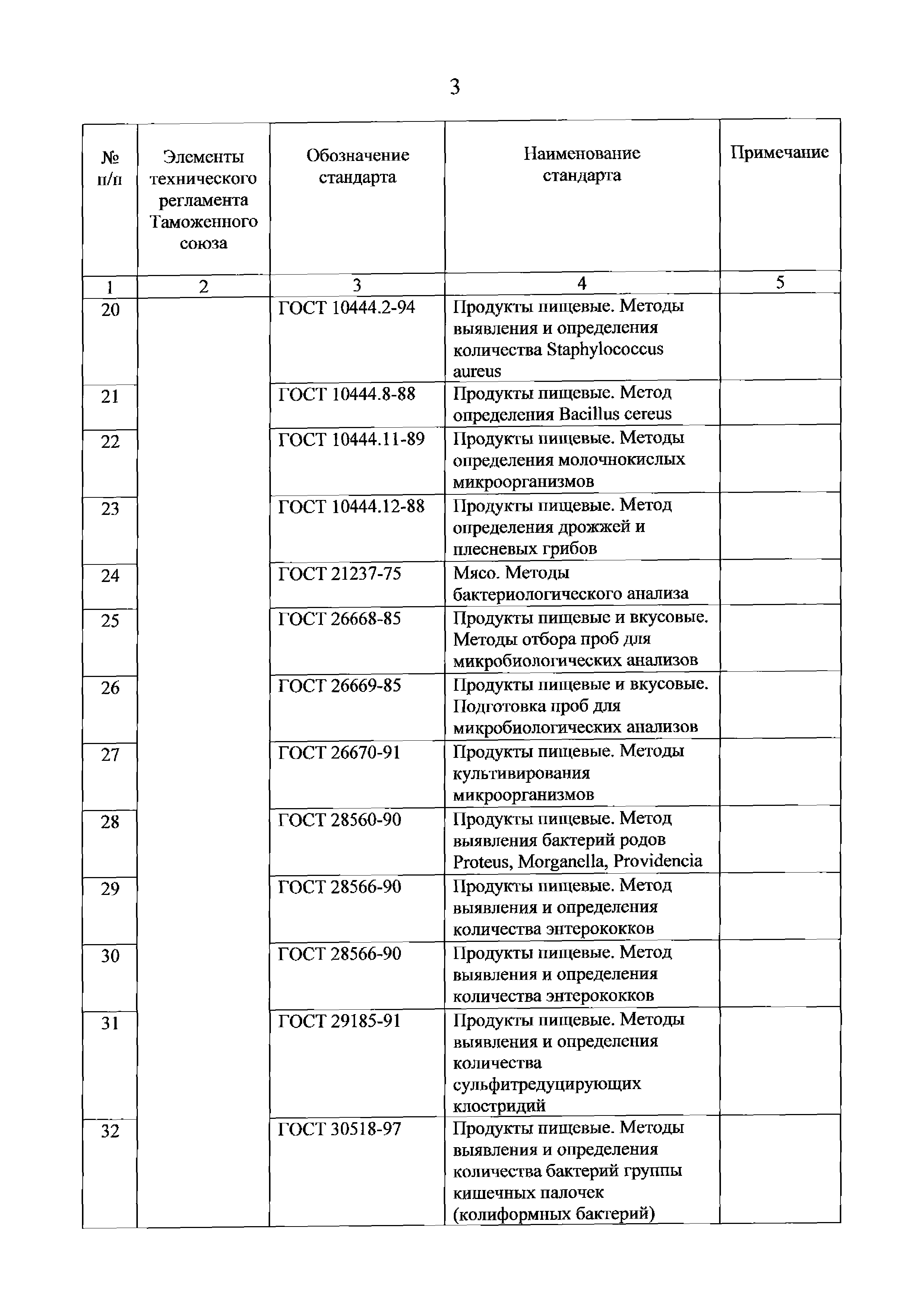 3

| № п/п | Элементы технического регламента Таможенного союза | Обозначение стандарта | Наименование стандарта | Примечание |
|---|---|---|---|---|
| 1 | 2 | 3 | 4 | 5 |
| 20 | | ГОСТ 10444.2-94 | Продукты пищевые. Методы выявления и определения количества Staphylococcus aureus | |
| 21 | | ГОСТ 10444.8-88 | Продукты пищевые. Метод определения Bacillus cereus | |
| 22 | | ГОСТ 10444.11-89 | Продукты пищевые. Методы определения молочнокислых микроорганизмов | |
| 23 | | ГОСТ 10444.12-88 | Продукты пищевые. Метод определения дрожжей и плесневых грибов | |
| 24 | | ГОСТ 21237-75 | Мясо. Методы бактериологического анализа | |
| 25 | | ГОСТ 26668-85 | Продукты пищевые и вкусовые. Методы отбора проб для микробиологических анализов | |
| 26 | | ГОСТ 26669-85 | Продукты пищевые и вкусовые. Подготовка проб для микробиологических анализов | |
| 27 | | ГОСТ 26670-91 | Продукты пищевые. Методы культивирования микроорганизмов | |
| 28 | | ГОСТ 28560-90 | Продукты пищевые. Метод выявления бактерий родов Proteus, Morganella, Providencia | |
| 29 | | ГОСТ 28566-90 | Продукты пищевые. Метод выявления и определения количества энтерококков | |
| 30 | | ГОСТ 28566-90 | Продукты пищевые. Метод выявления и определения количества энтерококков | |
| 31 | | ГОСТ 29185-91 | Продукты пищевые. Методы выявления и определения количества сульфитредуцирующих клостридий | |
| 32 | | ГОСТ 30518-97 | Продукты пищевые. Методы выявления и определения количества бактерий группы кишечных палочек (колиформных бактерий) | |